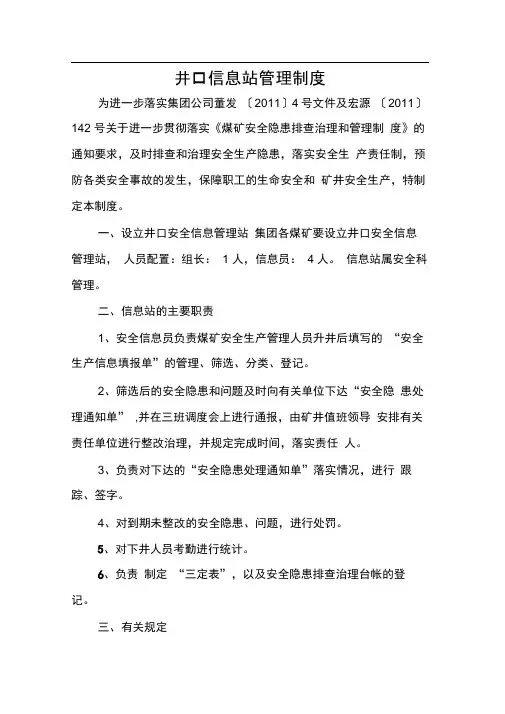 井口信息站管理制度

为进一步落实集团公司董发 〔2011〕4 号文件及宏源 〔2011〕142 号关于进一步贯彻落实《煤矿安全隐患排查治理和管理制 度》的通知要求，及时排查和治理安全生产隐患，落实安全生 产责任制，预防各类安全事故的发生，保障职工的生命安全和 矿井安全生产，特制定本制度。

一、设立井口安全信息管理站 集团各煤矿要设立井口安全信息管理站， 人员配置：组长： 1 人，信息员： 4 人。 信息站属安全科管理。

二、信息站的主要职责

1、安全信息员负责煤矿安全生产管理人员升井后填写的 “安全生产信息填报单”的管理、筛选、分类、登记。

2、筛选后的安全隐患和问题及时向有关单位下达“安全隐 患处理通知单” ,并在三班调度会上进行通报，由矿井值班领导 安排有关责任单位进行整改治理，并规定完成时间，落实责任 人。

3、负责对下达的“安全隐患处理通知单”落实情况，进行 跟踪、签字。

4、对到期未整改的安全隐患、问题，进行处罚。

5、对下井人员考勤进行统计。

6、负责 制定 “三定表”，以及安全隐患排查治理台帐的登记。

三、有关规定